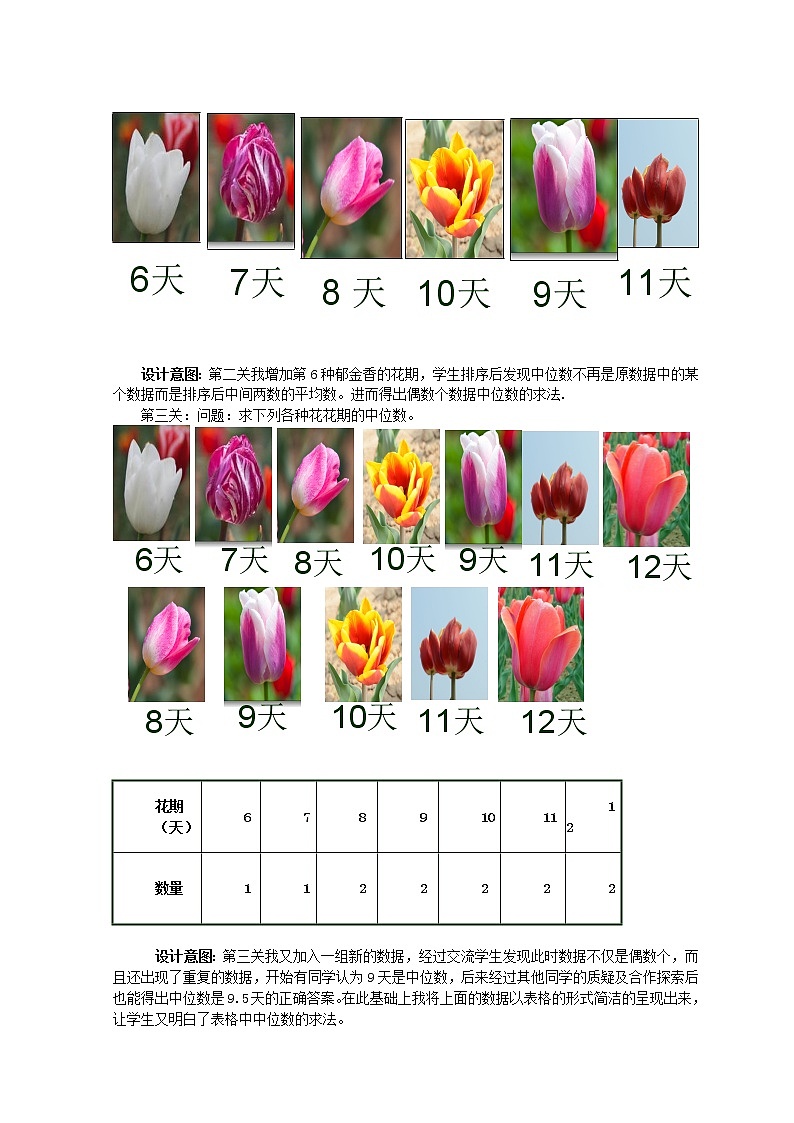 6天 7天 8 天 10天 9天 11天

设计意图: 第二关我增加第 6 种郁金香的花期，学生排序后发现中位数不再是原数据中的某个数据而是排序后中间两数的平均数。进而得出偶数个数据中位数的求法.

第三关：问题：求下列各种花花期的中位数。

6天 7天 8天 10天 9天 11天 12天

8天 9天 10天 11天 12天

| 花期（天） | 6 | 7 | 8 | 9 | 10 | 11 | 12 |
|---|---|---|---|---|---|---|---|
| 数量 | 1 | 1 | 2 | 2 | 2 | 2 | 2 |

设计意图: 第三关我又加入一组新的数据，经过交流学生发现此时数据不仅是偶数个，而且还出现了重复的数据，开始有同学认为 9 天是中位数，后来经过其他同学的质疑及合作探索后也能得出中位数是 9.5 天的正确答案。在此基础上我将上面的数据以表格的形式简洁的呈现出来，让学生又明白了表格中中位数的求法。